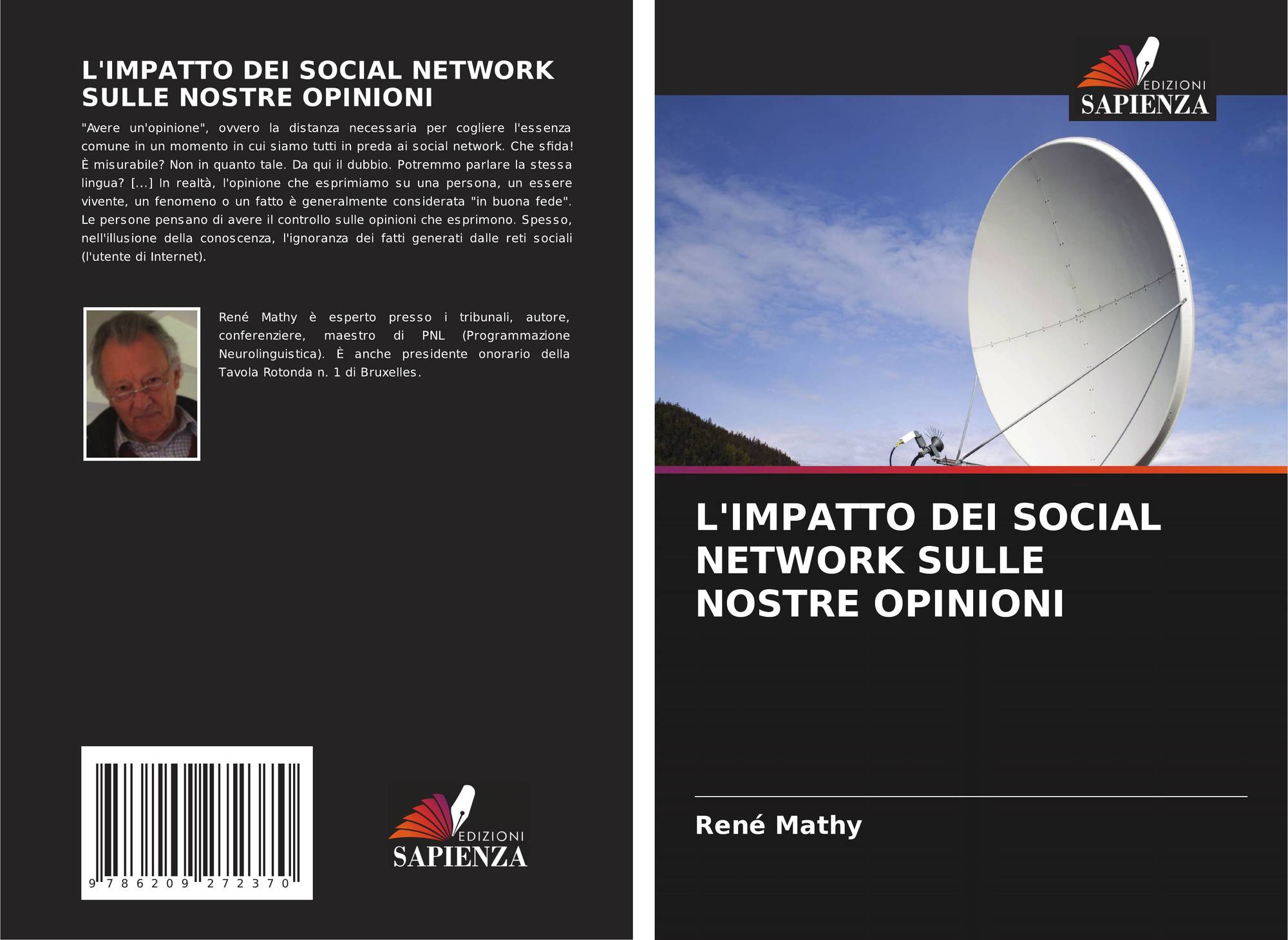 L'IMPATTO DEI SOCIAL NETWORK SULLE NOSTRE OPINIONI

"Avere un'opinione", ovvero la distanza necessaria per cogliere l'essenza comune in un momento in cui siamo tutti in preda ai social network. Che sfida! È misurabile? Non in quanto tale. Da qui il dubbio. Potremmo parlare la stessa lingua? [...] In realtà, l'opinione che esprimiamo su una persona, un essere vivente, un fenomeno o un fatto è generalmente considerata "in buona fede". Le persone pensano di avere il controllo sulle opinioni che esprimono. Spesso, nell'illusione della conoscenza, l'ignoranza dei fatti generati dalle reti sociali (l'utente di Internet).

René Mathy è esperto presso i tribunali, autore, conferenziere, maestro di PNL (Programmazione Neurolinguistica). È anche presidente onorario della Tavola Rotonda n. 1 di Bruxelles.

9 786209 272370

EDIZIONI
SAPIENZA

EDIZIONI
SAPIENZA

L'IMPATTO DEI SOCIAL NETWORK SULLE NOSTRE OPINIONI

René Mathy